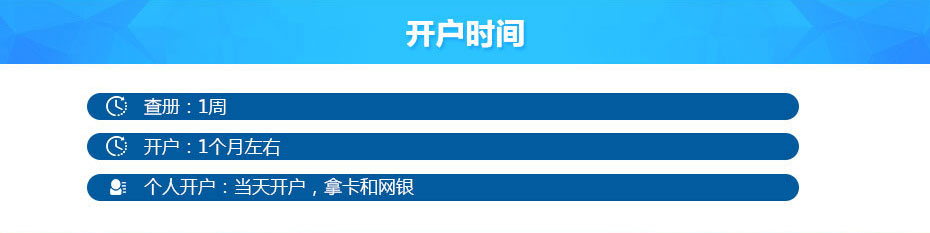 开户时间

查册：1周

开户：1个月左右

个人开户：当天开户，拿卡和网银